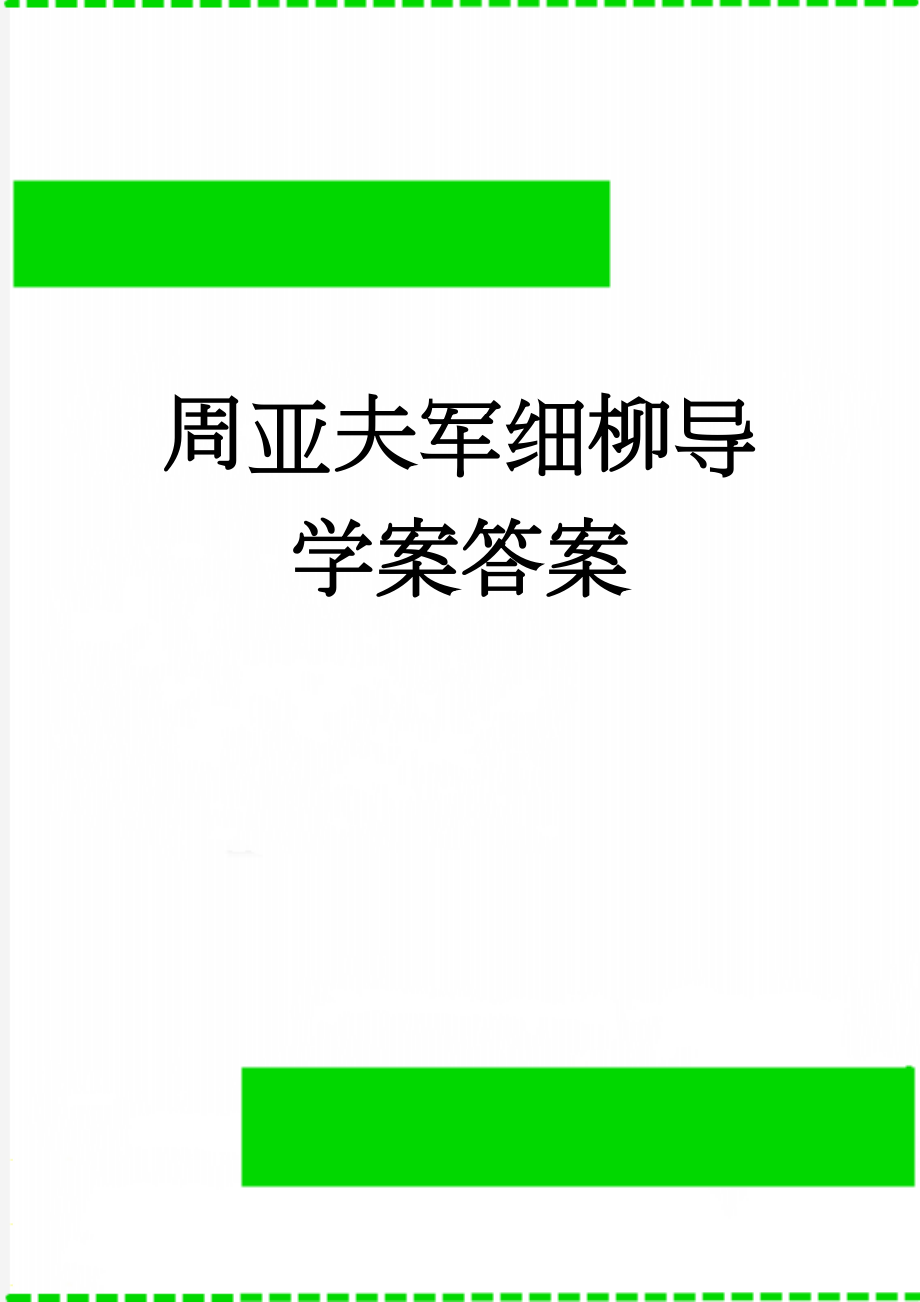 周亚夫军细柳导学案答案